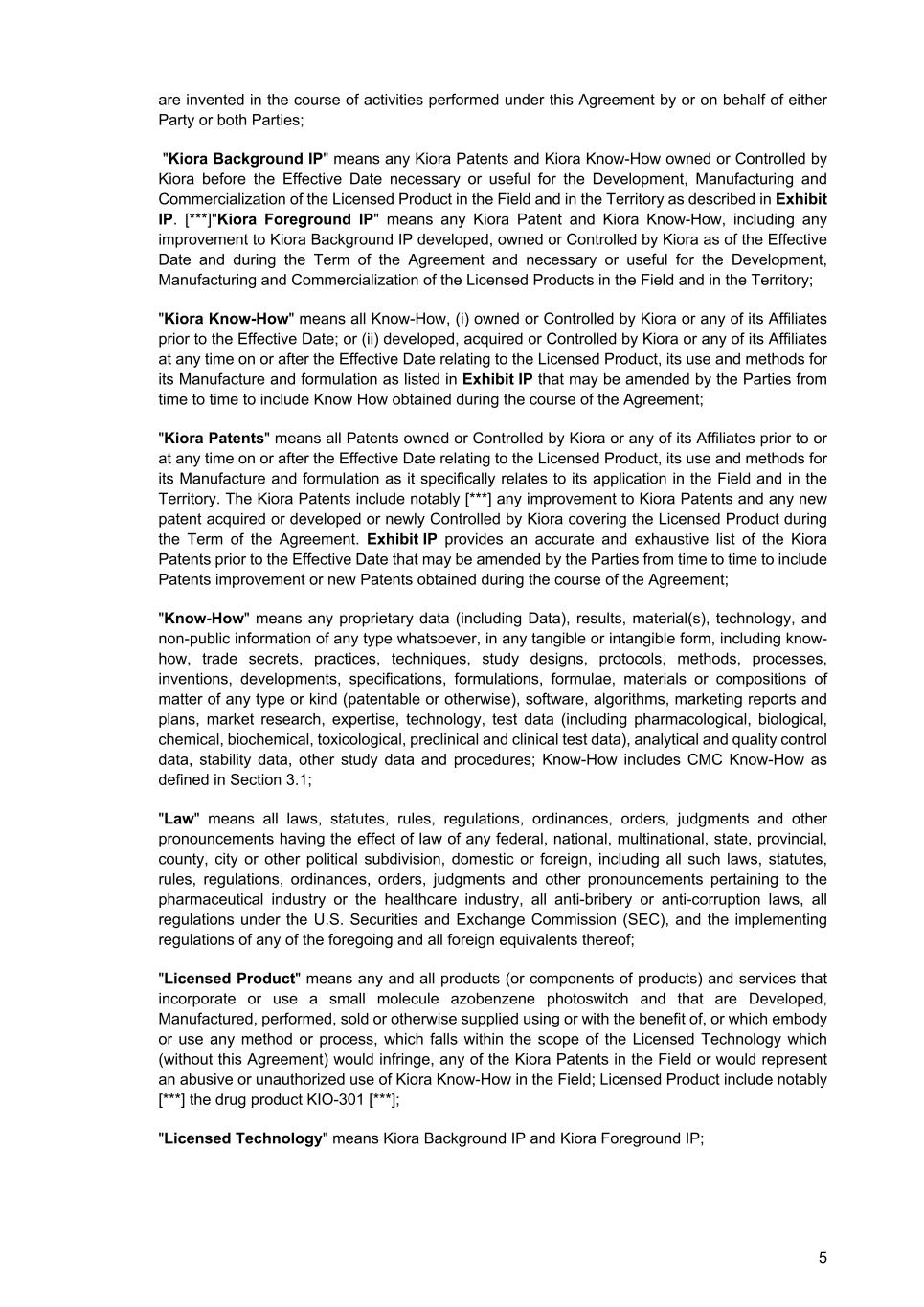 are invented in the course of activities performed under this Agreement by or on behalf of either Party or both Parties;

"Kiora Background IP" means any Kiora Patents and Kiora Know-How owned or Controlled by Kiora before the Effective Date necessary or useful for the Development, Manufacturing and Commercialization of the Licensed Product in the Field and in the Territory as described in Exhibit IP. [***]"Kiora Foreground IP" means any Kiora Patent and Kiora Know-How, including any improvement to Kiora Background IP developed, owned or Controlled by Kiora as of the Effective Date and during the Term of the Agreement and necessary or useful for the Development, Manufacturing and Commercialization of the Licensed Products in the Field and in the Territory;

"Kiora Know-How" means all Know-How, (i) owned or Controlled by Kiora or any of its Affiliates prior to the Effective Date; or (ii) developed, acquired or Controlled by Kiora or any of its Affiliates at any time on or after the Effective Date relating to the Licensed Product, its use and methods for its Manufacture and formulation as listed in Exhibit IP that may be amended by the Parties from time to time to include Know How obtained during the course of the Agreement;

"Kiora Patents" means all Patents owned or Controlled by Kiora or any of its Affiliates prior to or at any time on or after the Effective Date relating to the Licensed Product, its use and methods for its Manufacture and formulation as it specifically relates to its application in the Field and in the Territory. The Kiora Patents include notably [***] any improvement to Kiora Patents and any new patent acquired or developed or newly Controlled by Kiora covering the Licensed Product during the Term of the Agreement. Exhibit IP provides an accurate and exhaustive list of the Kiora Patents prior to the Effective Date that may be amended by the Parties from time to time to include Patents improvement or new Patents obtained during the course of the Agreement;

"Know-How" means any proprietary data (including Data), results, material(s), technology, and non-public information of any type whatsoever, in any tangible or intangible form, including know-how, trade secrets, practices, techniques, study designs, protocols, methods, processes, inventions, developments, specifications, formulations, formulae, materials or compositions of matter of any type or kind (patentable or otherwise), software, algorithms, marketing reports and plans, market research, expertise, technology, test data (including pharmacological, biological, chemical, biochemical, toxicological, preclinical and clinical test data), analytical and quality control data, stability data, other study data and procedures; Know-How includes CMC Know-How as defined in Section 3.1;

"Law" means all laws, statutes, rules, regulations, ordinances, orders, judgments and other pronouncements having the effect of law of any federal, national, multinational, state, provincial, county, city or other political subdivision, domestic or foreign, including all such laws, statutes, rules, regulations, ordinances, orders, judgments and other pronouncements pertaining to the pharmaceutical industry or the healthcare industry, all anti-bribery or anti-corruption laws, all regulations under the U.S. Securities and Exchange Commission (SEC), and the implementing regulations of any of the foregoing and all foreign equivalents thereof;

"Licensed Product" means any and all products (or components of products) and services that incorporate or use a small molecule azobenzene photoswitch and that are Developed, Manufactured, performed, sold or otherwise supplied using or with the benefit of, or which embody or use any method or process, which falls within the scope of the Licensed Technology which (without this Agreement) would infringe, any of the Kiora Patents in the Field or would represent an abusive or unauthorized use of Kiora Know-How in the Field; Licensed Product include notably [***] the drug product KIO-301 [***];

"Licensed Technology" means Kiora Background IP and Kiora Foreground IP;

5